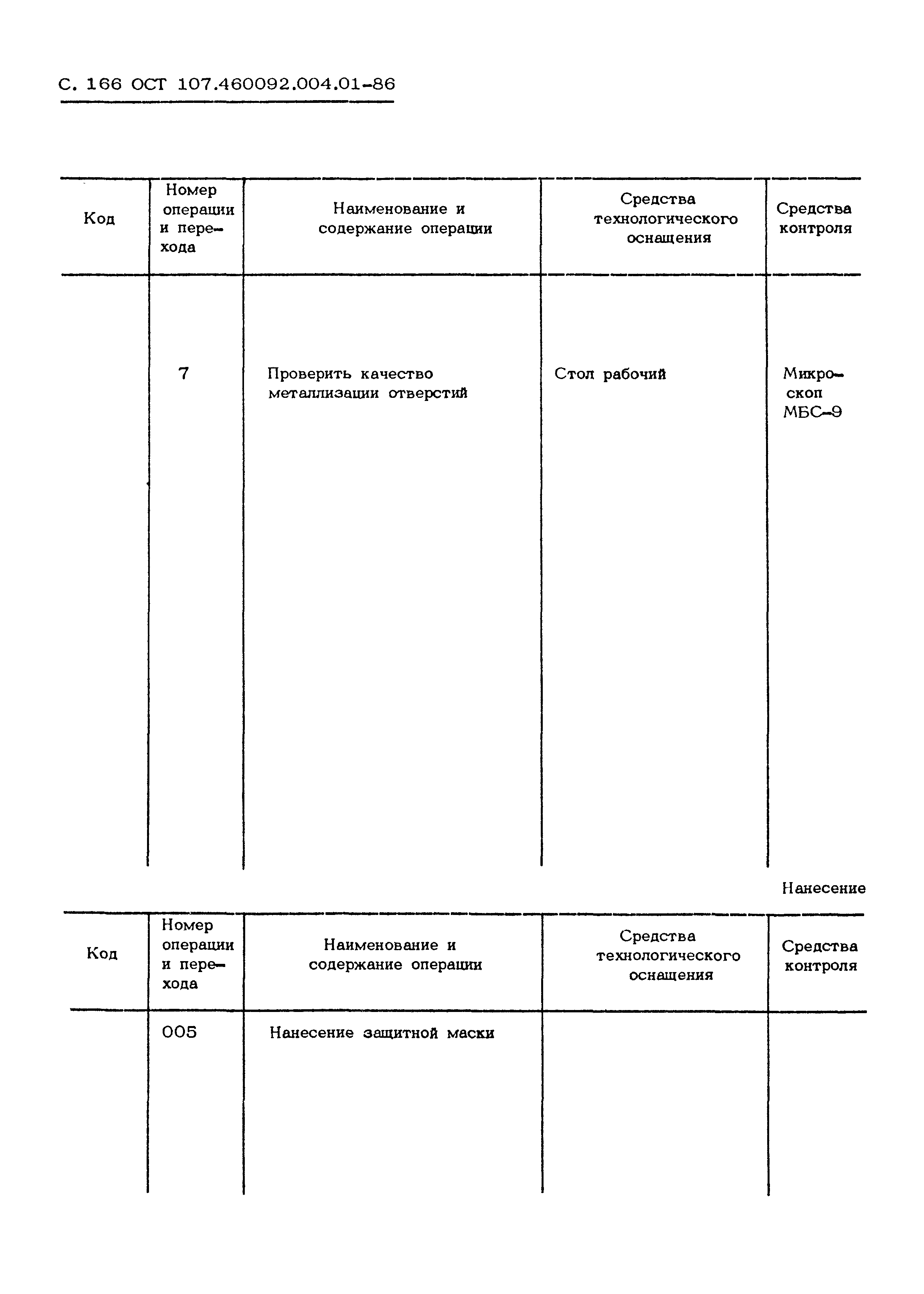 С. 166 ОСТ 107.460092.004.01-86

| Код | Номер операции и перехода | Наименование и содержание операции | Средства технологического оснащения | Средства контроля |
|---|---|---|---|---|
| | 7 | Проверить качество металлизации отверстий | Стол рабочий | Микроскоп МБС-9 |

Нанесение

| Код | Номер операции и перехода | Наименование и содержание операции | Средства технологического оснащения | Средства контроля |
|---|---|---|---|---|
| | 005 | Нанесение защитной маски | | |